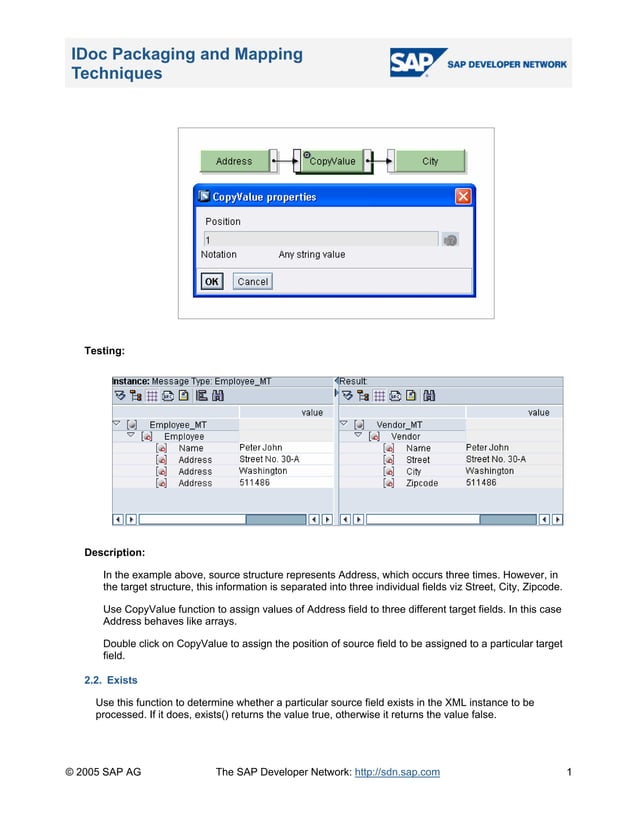 IDoc Packaging and Mapping Techniques

SAP SAP DEVELOPER NETWORK

Address

CopyValue

City

CopyValue properties

Position

1

Notation Any string value

OK Cancel

Testing:

Instance: Message Type: Employee_MT

| | value |
|---|---|
| Employee_MT | |
| Employee | |
| Name | Peter John |
| Address | Street No. 30-A |
| Address | Washington |
| Address | 511486 |

Result:

| | value |
|---|---|
| Vendor_MT | |
| Vendor | |
| Name | Peter John |
| Street | Street No. 30-A |
| City | Washington |
| Zipcode | 511486 |

Description:

In the example above, source structure represents Address, which occurs three times. However, in the target structure, this information is separated into three individual fields viz Street, City, Zipcode.

Use CopyValue function to assign values of Address field to three different target fields. In this case Address behaves like arrays.

Double click on CopyValue to assign the position of source field to be assigned to a particular target field.

2.2. Exists

Use this function to determine whether a particular source field exists in the XML instance to be processed. If it does, exists() returns the value true, otherwise it returns the value false.

© 2005 SAP AG The SAP Developer Network: http://sdn.sap.com 1